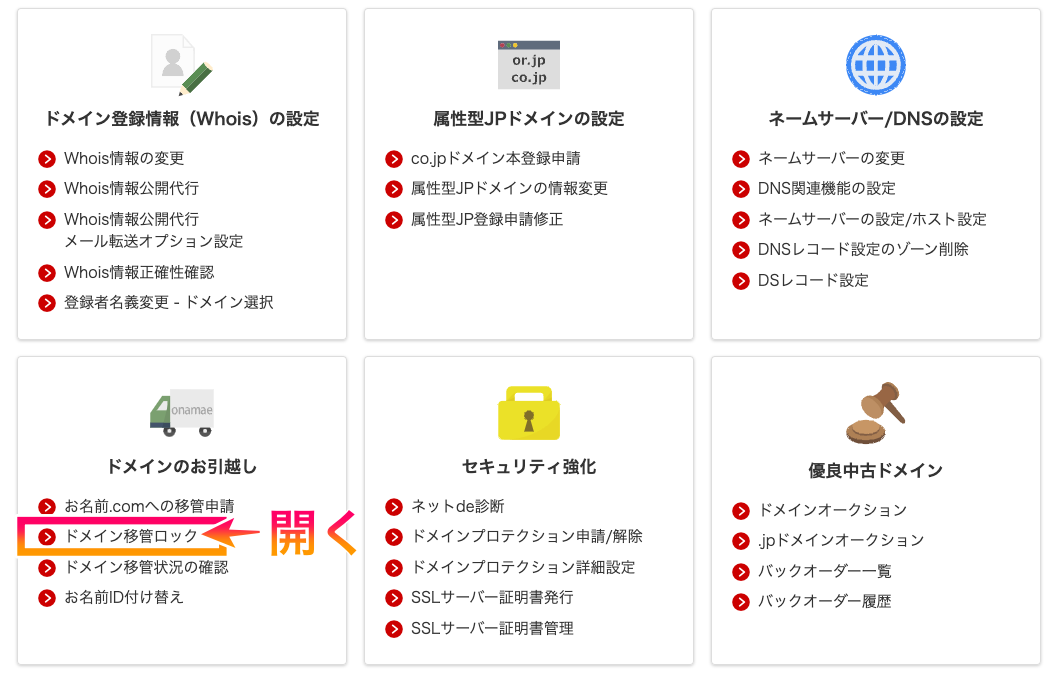 ドメイン登録情報（Whois）の設定

Whois情報の変更
Whois情報公開代行
Whois情報公開代行 メール転送オプション設定
Whois情報正確性確認
登録者名義変更 - ドメイン選択

or.jp
co.jp

属性型JPドメインの設定

co.jpドメイン本登録申請
属性型JPドメインの情報変更
属性型JP登録申請修正

ネームサーバー/DNSの設定

ネームサーバーの変更
DNS関連機能の設定
ネームサーバーの設定/ホスト設定
DNSレコード設定のゾーン削除
DSレコード設定

onamae

ドメインのお引越し

お名前.comへの移管申請
ドメイン移管ロック
開く
ドメイン移管状況の確認
お名前ID付け替え

セキュリティ強化

ネットde診断
ドメインプロテクション申請/解除
ドメインプロテクション詳細設定
SSLサーバー証明書発行
SSLサーバー証明書管理

優良中古ドメイン

ドメインオークション
.jpドメインオークション
バックオーダー一覧
バックオーダー履歴